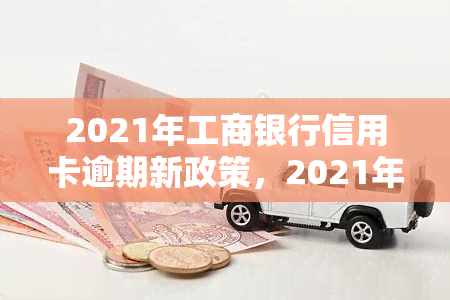 2021年工商银行信用卡逾期新政策，2021年